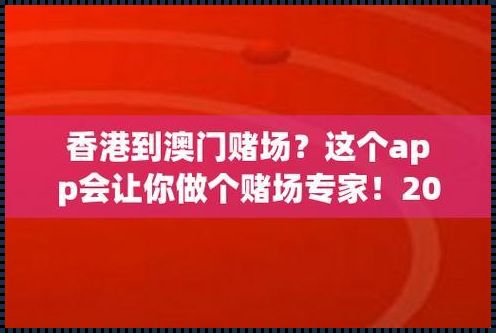 香港到澳门赌场？这个app会让你做个赌场专家！20